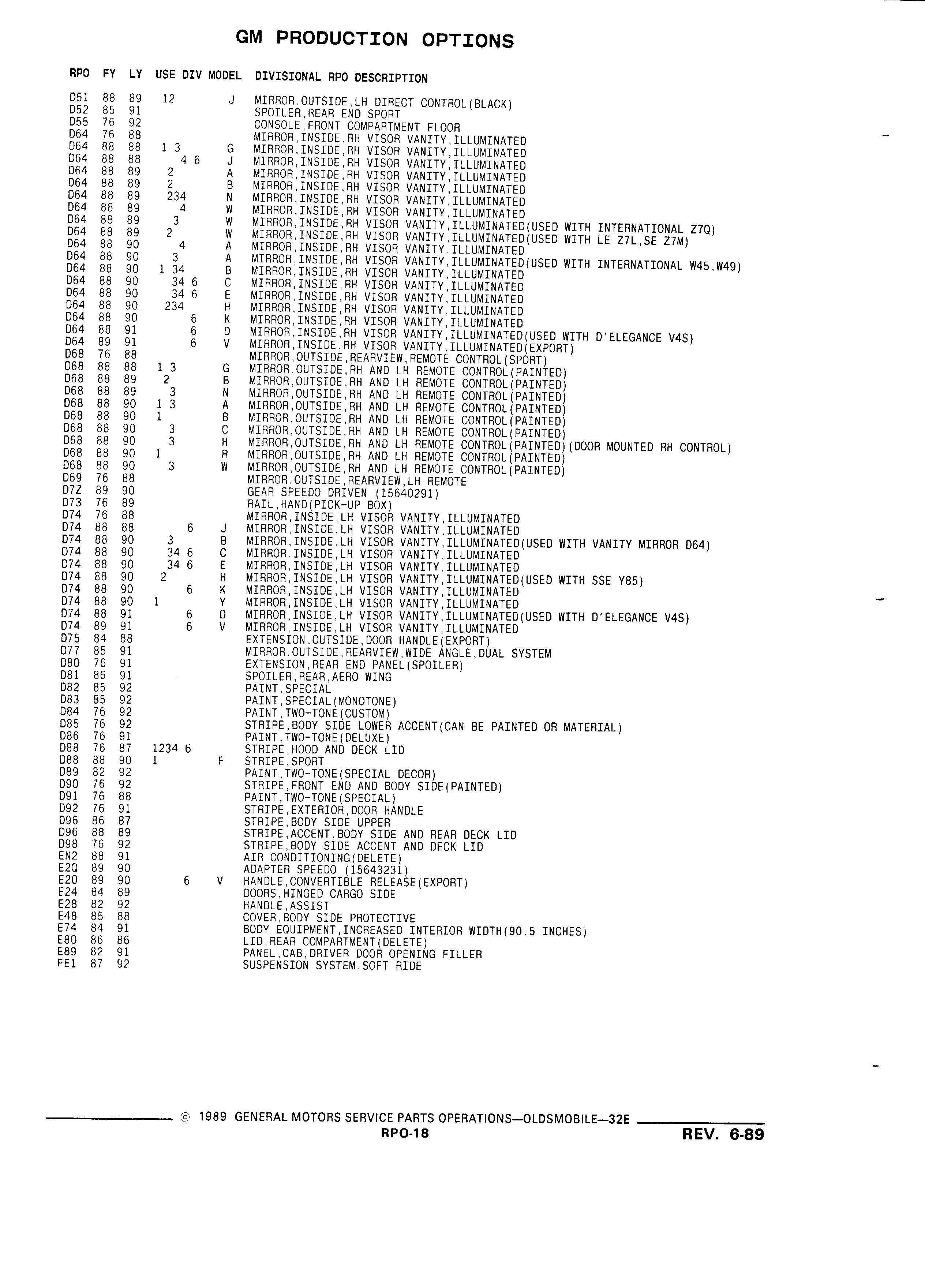 GM PRODUCTION OPTIONS

| RPO | FY | LY | USE DIV | MODEL | DIVISIONAL RPO DESCRIPTION |
|---|---|---|---|---|---|
| D51 | 88 | 89 | 12 | J | MIRROR,OUTSIDE,LH DIRECT CONTROL(BLACK) |
| D52 | 85 | 91 | | | SPOILER,REAR END SPORT |
| D55 | 76 | 92 | | | CONSOLE,FRONT COMPARTMENT FLOOR |
| D64 | 76 | 88 | | | MIRROR,INSIDE,RH VISOR VANITY,ILLUMINATED |
| D64 | 88 | 88 | 1 3 | G | MIRROR,INSIDE,RH VISOR VANITY,ILLUMINATED |
| D64 | 88 | 88 | 4 6 | J | MIRROR,INSIDE,RH VISOR VANITY,ILLUMINATED |
| D64 | 88 | 89 | 2 | A | MIRROR,INSIDE,RH VISOR VANITY,ILLUMINATED |
| D64 | 88 | 89 | 2 | B | MIRROR,INSIDE,RH VISOR VANITY,ILLUMINATED |
| D64 | 88 | 89 | 234 | N | MIRROR,INSIDE,RH VISOR VANITY,ILLUMINATED |
| D64 | 88 | 89 | 4 | W | MIRROR,INSIDE,RH VISOR VANITY,ILLUMINATED |
| D64 | 88 | 89 | 3 | W | MIRROR,INSIDE,RH VISOR VANITY,ILLUMINATED(USED WITH INTERNATIONAL Z7Q) |
| D64 | 88 | 89 | 2 | W | MIRROR,INSIDE,RH VISOR VANITY,ILLUMINATED(USED WITH LE Z7L,SE Z7M) |
| D64 | 88 | 90 | 4 | A | MIRROR,INSIDE,RH VISOR VANITY,ILLUMINATED |
| D64 | 88 | 90 | 3 | A | MIRROR,INSIDE,RH VISOR VANITY,ILLUMINATED(USED WITH INTERNATIONAL W45,W49) |
| D64 | 88 | 90 | 1 34 | B | MIRROR,INSIDE,RH VISOR VANITY,ILLUMINATED |
| D64 | 88 | 90 | 34 6 | C | MIRROR,INSIDE,RH VISOR VANITY,ILLUMINATED |
| D64 | 88 | 90 | 34 6 | E | MIRROR,INSIDE,RH VISOR VANITY,ILLUMINATED |
| D64 | 88 | 90 | 234 | H | MIRROR,INSIDE,RH VISOR VANITY,ILLUMINATED |
| D64 | 88 | 90 | 6 | K | MIRROR,INSIDE,RH VISOR VANITY,ILLUMINATED |
| D64 | 88 | 91 | 6 | D | MIRROR,INSIDE,RH VISOR VANITY,ILLUMINATED(USED WITH D'ELEGANCE V4S) |
| D64 | 89 | 91 | 6 | V | MIRROR,INSIDE,RH VISOR VANITY,ILLUMINATED(EXPORT) |
| D68 | 76 | 88 | | | MIRROR,OUTSIDE,REARVIEW,REMOTE CONTROL(SPORT) |
| D68 | 88 | 88 | 1 3 | G | MIRROR,OUTSIDE,RH AND LH REMOTE CONTROL(PAINTED) |
| D68 | 88 | 89 | 2 | B | MIRROR,OUTSIDE,RH AND LH REMOTE CONTROL(PAINTED) |
| D68 | 88 | 89 | 3 | N | MIRROR,OUTSIDE,RH AND LH REMOTE CONTROL(PAINTED) |
| D68 | 88 | 90 | 1 3 | A | MIRROR,OUTSIDE,RH AND LH REMOTE CONTROL(PAINTED) |
| D68 | 88 | 90 | 1 | B | MIRROR,OUTSIDE,RH AND LH REMOTE CONTROL(PAINTED) |
| D68 | 88 | 90 | 3 | C | MIRROR,OUTSIDE,RH AND LH REMOTE CONTROL(PAINTED) |
| D68 | 88 | 90 | 3 | H | MIRROR,OUTSIDE,RH AND LH REMOTE CONTROL(PAINTED)(DOOR MOUNTED RH CONTROL) |
| D68 | 88 | 90 | 1 | R | MIRROR,OUTSIDE,RH AND LH REMOTE CONTROL(PAINTED) |
| D68 | 88 | 90 | 3 | W | MIRROR,OUTSIDE,RH AND LH REMOTE CONTROL(PAINTED) |
| D69 | 76 | 88 | | | MIRROR,OUTSIDE,REARVIEW,LH REMOTE |
| D7Z | 89 | 90 | | | GEAR SPEEDO DRIVEN (15640291) |
| D73 | 76 | 89 | | | RAIL,HAND(PICK-UP BOX) |
| D74 | 76 | 88 | | | MIRROR,INSIDE,LH VISOR VANITY,ILLUMINATED |
| D74 | 88 | 88 | 6 | J | MIRROR,INSIDE,LH VISOR VANITY,ILLUMINATED |
| D74 | 88 | 90 | 3 | B | MIRROR,INSIDE,LH VISOR VANITY,ILLUMINATED(USED WITH VANITY MIRROR D64) |
| D74 | 88 | 90 | 34 6 | C | MIRROR,INSIDE,LH VISOR VANITY,ILLUMINATED |
| D74 | 88 | 90 | 34 6 | E | MIRROR,INSIDE,LH VISOR VANITY,ILLUMINATED |
| D74 | 88 | 90 | 2 | H | MIRROR,INSIDE,LH VISOR VANITY,ILLUMINATED(USED WITH SSE Y85) |
| D74 | 88 | 90 | 6 | K | MIRROR,INSIDE,LH VISOR VANITY,ILLUMINATED |
| D74 | 88 | 90 | 1 | Y | MIRROR,INSIDE,LH VISOR VANITY,ILLUMINATED |
| D74 | 88 | 91 | 6 | D | MIRROR,INSIDE,LH VISOR VANITY,ILLUMINATED(USED WITH D'ELEGANCE V4S) |
| D74 | 89 | 91 | 6 | V | MIRROR,INSIDE,LH VISOR VANITY,ILLUMINATED |
| D75 | 84 | 88 | | | EXTENSION,OUTSIDE,DOOR HANDLE(EXPORT) |
| D77 | 85 | 91 | | | MIRROR,OUTSIDE,REARVIEW,WIDE ANGLE,DUAL SYSTEM |
| D80 | 76 | 91 | | | EXTENSION,REAR END PANEL(SPOILER) |
| D81 | 86 | 91 | | | SPOILER,REAR,AERO WING |
| D82 | 85 | 92 | | | PAINT,SPECIAL |
| D83 | 85 | 92 | | | PAINT,SPECIAL(MONOTONE) |
| D84 | 76 | 92 | | | PAINT,TWO-TONE(CUSTOM) |
| D85 | 76 | 92 | | | STRIPE,BODY SIDE LOWER ACCENT(CAN BE PAINTED OR MATERIAL) |
| D86 | 76 | 91 | | | PAINT,TWO-TONE(DELUXE) |
| D88 | 76 | 87 | 1234 6 | | STRIPE,HOOD AND DECK LID |
| D88 | 88 | 90 | 1 | F | STRIPE,SPORT |
| D89 | 82 | 92 | | | PAINT,TWO-TONE(SPECIAL DECOR) |
| D90 | 76 | 92 | | | STRIPE,FRONT END AND BODY SIDE(PAINTED) |
| D91 | 76 | 88 | | | PAINT,TWO-TONE(SPECIAL) |
| D92 | 76 | 91 | | | STRIPE,EXTERIOR,DOOR HANDLE |
| D96 | 86 | 87 | | | STRIPE,BODY SIDE UPPER |
| D96 | 88 | 89 | | | STRIPE,ACCENT,BODY SIDE AND REAR DECK LID |
| D98 | 76 | 92 | | | STRIPE,BODY SIDE ACCENT AND DECK LID |
| EN2 | 88 | 91 | | | AIR CONDITIONING(DELETE) |
| E2Q | 89 | 90 | | | ADAPTER SPEEDO (15643231) |
| E20 | 89 | 90 | 6 | V | HANDLE,CONVERTIBLE RELEASE(EXPORT) |
| E24 | 84 | 89 | | | DOORS,HINGED CARGO SIDE |
| E28 | 82 | 92 | | | HANDLE,ASSIST |
| E48 | 85 | 88 | | | COVER,BODY SIDE PROTECTIVE |
| E74 | 84 | 91 | | | BODY EQUIPMENT,INCREASED INTERIOR WIDTH(90.5 INCHES) |
| E80 | 86 | 86 | | | LID,REAR COMPARTMENT(DELETE) |
| E89 | 82 | 91 | | | PANEL,CAB,DRIVER DOOR OPENING FILLER |
| FE1 | 87 | 92 | | | SUSPENSION SYSTEM,SOFT RIDE |

© 1989 GENERAL MOTORS SERVICE PARTS OPERATIONS—OLDSMOBILE—32E
RPO-18
REV. 6-89